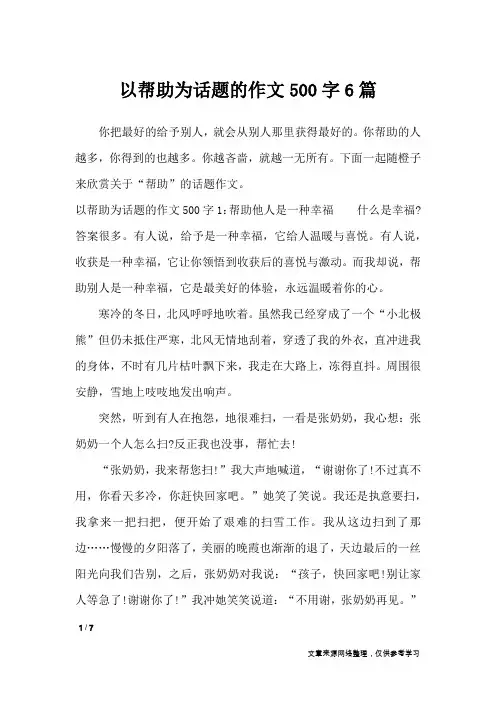 以帮助为话题的作文500字6篇

你把最好的给予别人，就会从别人那里获得最好的。你帮助的人越多，你得到的也越多。你越吝啬，就越一无所有。下面一起随橙子来欣赏关于“帮助”的话题作文。

以帮助为话题的作文500字1：帮助他人是一种幸福　　什么是幸福?答案很多。有人说，给予是一种幸福，它给人温暖与喜悦。有人说，收获是一种幸福，它让你领悟到收获后的喜悦与激动。而我却说，帮助别人是一种幸福，它是最美好的体验，永远温暖着你的心。

寒冷的冬日，北风呼呼地吹着。虽然我已经穿成了一个“小北极熊”但仍未抵住严寒，北风无情地刮着，穿透了我的外衣，直冲进我的身体，不时有几片枯叶飘下来，我走在大路上，冻得直抖。周围很安静，雪地上吱吱地发出响声。

突然，听到有人在抱怨，地很难扫，一看是张奶奶，我心想：张奶奶一个人怎么扫?反正我也没事，帮忙去!

“张奶奶，我来帮您扫!”我大声地喊道，“谢谢你了!不过真不用，你看天多冷，你赶快回家吧。”她笑了笑说。我还是执意要扫，我拿来一把扫把，便开始了艰难的扫雪工作。我从这边扫到了那边……慢慢的夕阳落了，美丽的晚霞也渐渐的退了，天边最后的一丝阳光向我们告别，之后，张奶奶对我说：“孩子，快回家吧!别让家人等急了!谢谢你了!”我冲她笑笑说道：“不用谢，张奶奶再见。”

1 / 7

文章来源网络整理，仅供参考学习